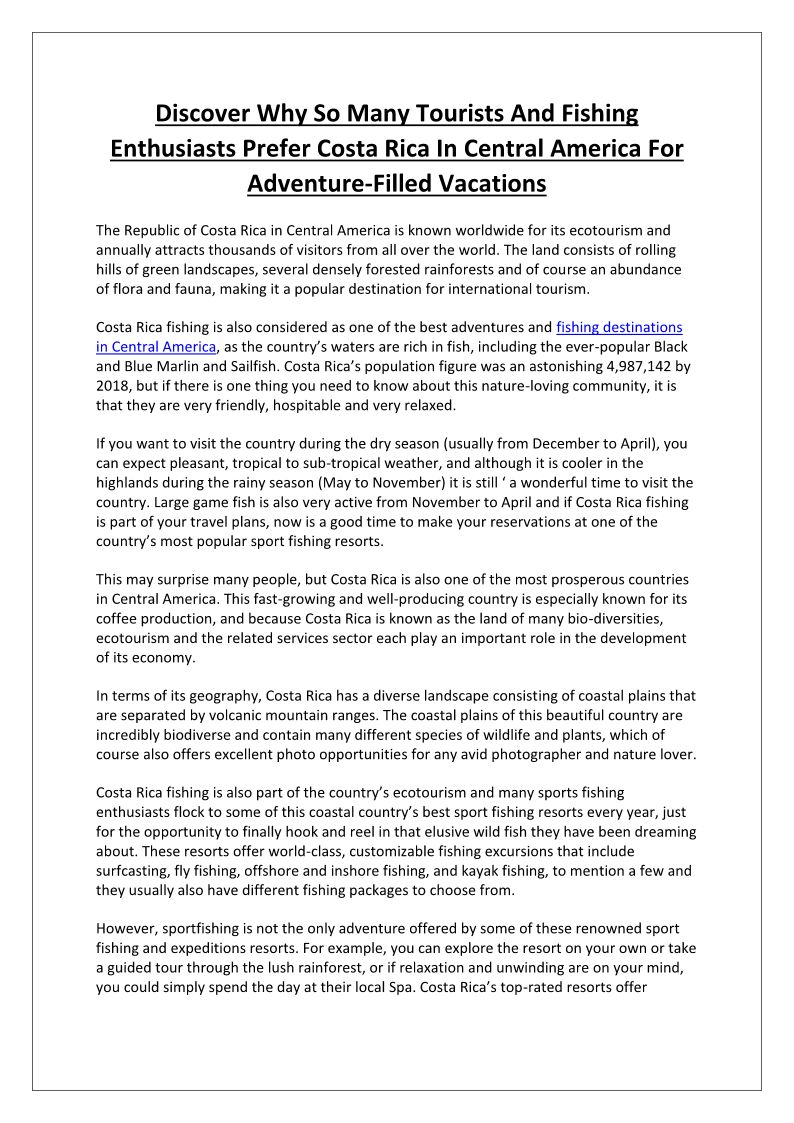 Discover Why So Many Tourists And Fishing Enthusiasts Prefer Costa Rica In Central America For Adventure-Filled Vacations

The Republic of Costa Rica in Central America is known worldwide for its ecotourism and annually attracts thousands of visitors from all over the world. The land consists of rolling hills of green landscapes, several densely forested rainforests and of course an abundance of flora and fauna, making it a popular destination for international tourism.

Costa Rica fishing is also considered as one of the best adventures and fishing destinations in Central America, as the country's waters are rich in fish, including the ever-popular Black and Blue Marlin and Sailfish. Costa Rica's population figure was an astonishing 4,987,142 by 2018, but if there is one thing you need to know about this nature-loving community, it is that they are very friendly, hospitable and very relaxed.

If you want to visit the country during the dry season (usually from December to April), you can expect pleasant, tropical to sub-tropical weather, and although it is cooler in the highlands during the rainy season (May to November) it is still ' a wonderful time to visit the country. Large game fish is also very active from November to April and if Costa Rica fishing is part of your travel plans, now is a good time to make your reservations at one of the country's most popular sport fishing resorts.

This may surprise many people, but Costa Rica is also one of the most prosperous countries in Central America. This fast-growing and well-producing country is especially known for its coffee production, and because Costa Rica is known as the land of many bio-diversities, ecotourism and the related services sector each play an important role in the development of its economy.

In terms of its geography, Costa Rica has a diverse landscape consisting of coastal plains that are separated by volcanic mountain ranges. The coastal plains of this beautiful country are incredibly biodiverse and contain many different species of wildlife and plants, which of course also offers excellent photo opportunities for any avid photographer and nature lover.

Costa Rica fishing is also part of the country's ecotourism and many sports fishing enthusiasts flock to some of this coastal country's best sport fishing resorts every year, just for the opportunity to finally hook and reel in that elusive wild fish they have been dreaming about. These resorts offer world-class, customizable fishing excursions that include surfcasting, fly fishing, offshore and inshore fishing, and kayak fishing, to mention a few and they usually also have different fishing packages to choose from.

However, sportfishing is not the only adventure offered by some of these renowned sport fishing and expeditions resorts. For example, you can explore the resort on your own or take a guided tour through the lush rainforest, or if relaxation and unwinding are on your mind, you could simply spend the day at their local Spa. Costa Rica's top-rated resorts offer